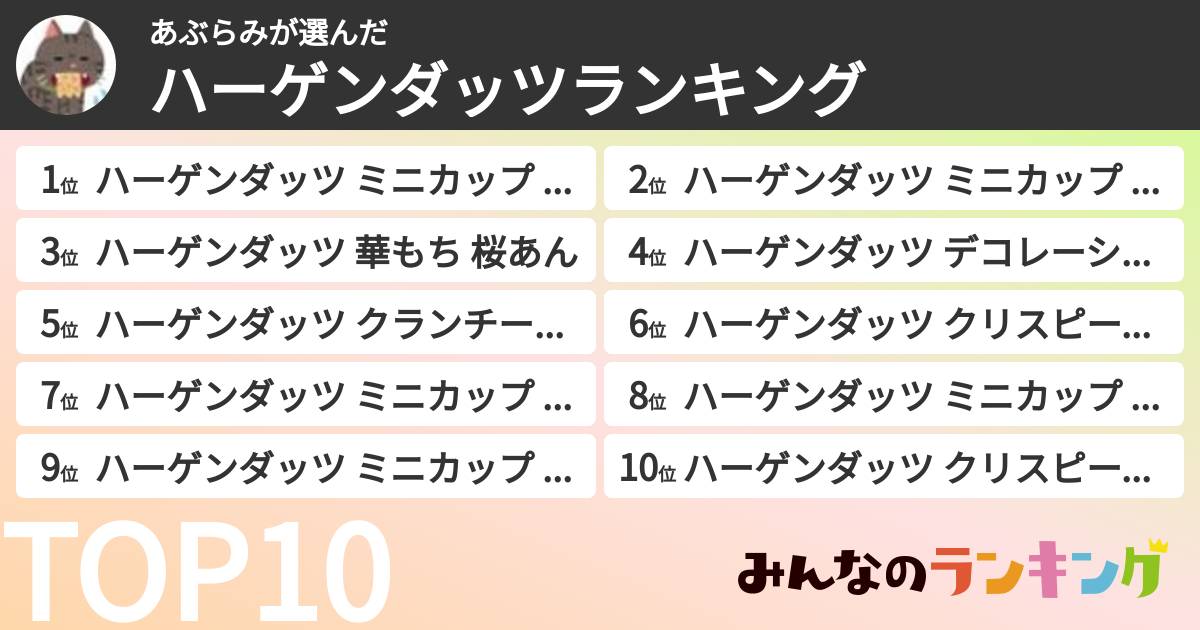 あぶらみが選んだ
ハーゲンダッツランキング

1位 ハーゲンダッツ ミニカップ …
2位 ハーゲンダッツ ミニカップ …
3位 ハーゲンダッツ 華もち 桜あん
4位 ハーゲンダッツ デコレーシ…
5位 ハーゲンダッツ クランチー…
6位 ハーゲンダッツ クリスピー…
7位 ハーゲンダッツ ミニカップ …
8位 ハーゲンダッツ ミニカップ …
9位 ハーゲンダッツ ミニカップ …
10位 ハーゲンダッツ クリスピー…

TOP10

みんなのランキング